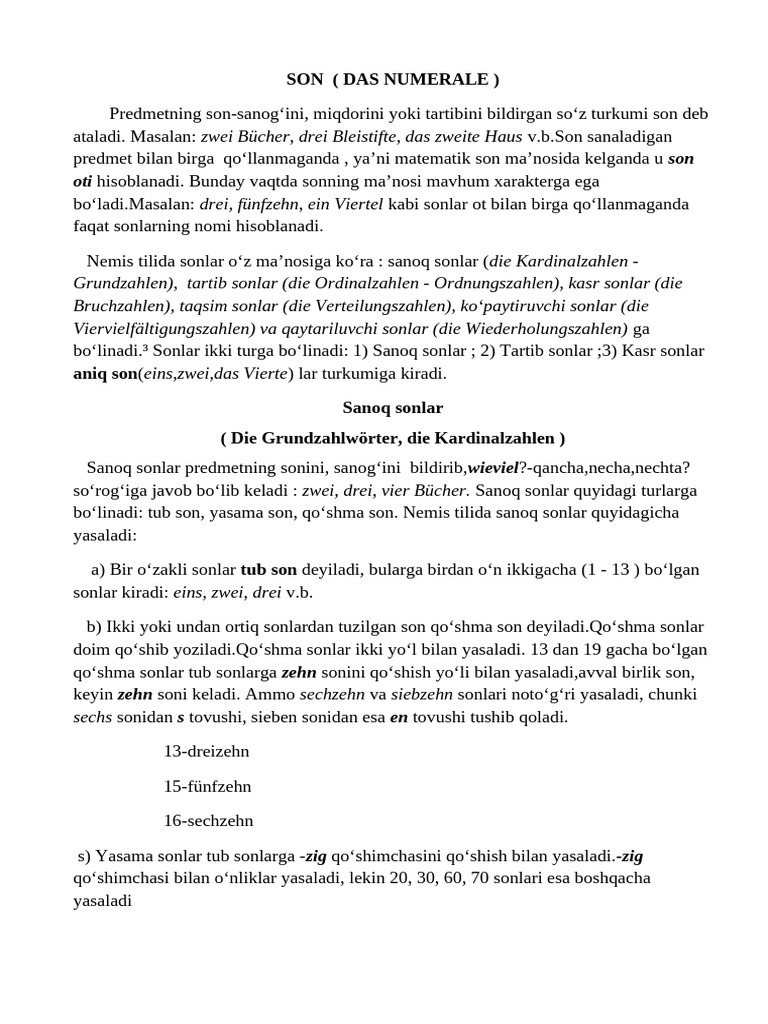 SON ( DAS NUMERALE )

Predmetning son-sanog‘ini, miqdorini yoki tartibini bildirgan so‘z turkumi son deb ataladi. Masalan: zwei Bücher, drei Bleistifte, das zweite Haus v.b.Son sanaladigan predmet bilan birga qo‘llanmaganda , ya’ni matematik son ma’nosida kelganda u son oti hisoblanadi. Bunday vaqtda sonning ma’nosi mavhum xarakterga ega bo‘ladi.Masalan: drei, fünfzehn, ein Viertel kabi sonlar ot bilan birga qo‘llanmaganda faqat sonlarning nomi hisoblanadi.

Nemis tilida sonlar o‘z ma’nosiga ko‘ra : sanoq sonlar (die Kardinalzahlen - Grundzahlen), tartib sonlar (die Ordinalzahlen - Ordnungszahlen), kasr sonlar (die Bruchzahlen), taqsim sonlar (die Verteilungszahlen), ko‘paytiruvchi sonlar (die Viervielfältigungszahlen) va qaytariluvchi sonlar (die Wiederholungszahlen) ga bo‘linadi.³ Sonlar ikki turga bo‘linadi: 1) Sanoq sonlar ; 2) Tartib sonlar ;3) Kasr sonlar aniq son(eins,zwei,das Vierte) lar turkumiga kiradi.

Sanoq sonlar

( Die Grundzahlwörter, die Kardinalzahlen )

Sanoq sonlar predmetning sonini, sanog‘ini bildirib,wieviel?-qancha,necha,nechta? so‘rog‘iga javob bo‘lib keladi : zwei, drei, vier Bücher. Sanoq sonlar quyidagi turlarga bo‘linadi: tub son, yasama son, qo‘shma son. Nemis tilida sanoq sonlar quyidagicha yasaladi:

a) Bir o‘zakli sonlar tub son deyiladi, bularga birdan o‘n ikkigacha (1 - 13 ) bo‘lgan sonlar kiradi: eins, zwei, drei v.b.

b) Ikki yoki undan ortiq sonlardan tuzilgan son qo‘shma son deyiladi.Qo‘shma sonlar doim qo‘shib yoziladi.Qo‘shma sonlar ikki yo‘l bilan yasaladi. 13 dan 19 gacha bo‘lgan qo‘shma sonlar tub sonlarga zehn sonini qo‘shish yo‘li bilan yasaladi,avval birlik son, keyin zehn soni keladi. Ammo sechzehn va siebzehn sonlari noto‘g‘ri yasaladi, chunki sechs sonidan s tovushi, sieben sonidan esa en tovushi tushib qoladi.

13-dreizehn

15-fünfzehn

16-sechzehn

s) Yasama sonlar tub sonlarga -zig qo‘shimchasini qo‘shish bilan yasaladi.-zig qo‘shimchasi bilan o‘nliklar yasaladi, lekin 20, 30, 60, 70 sonlari esa boshqacha yasaladi